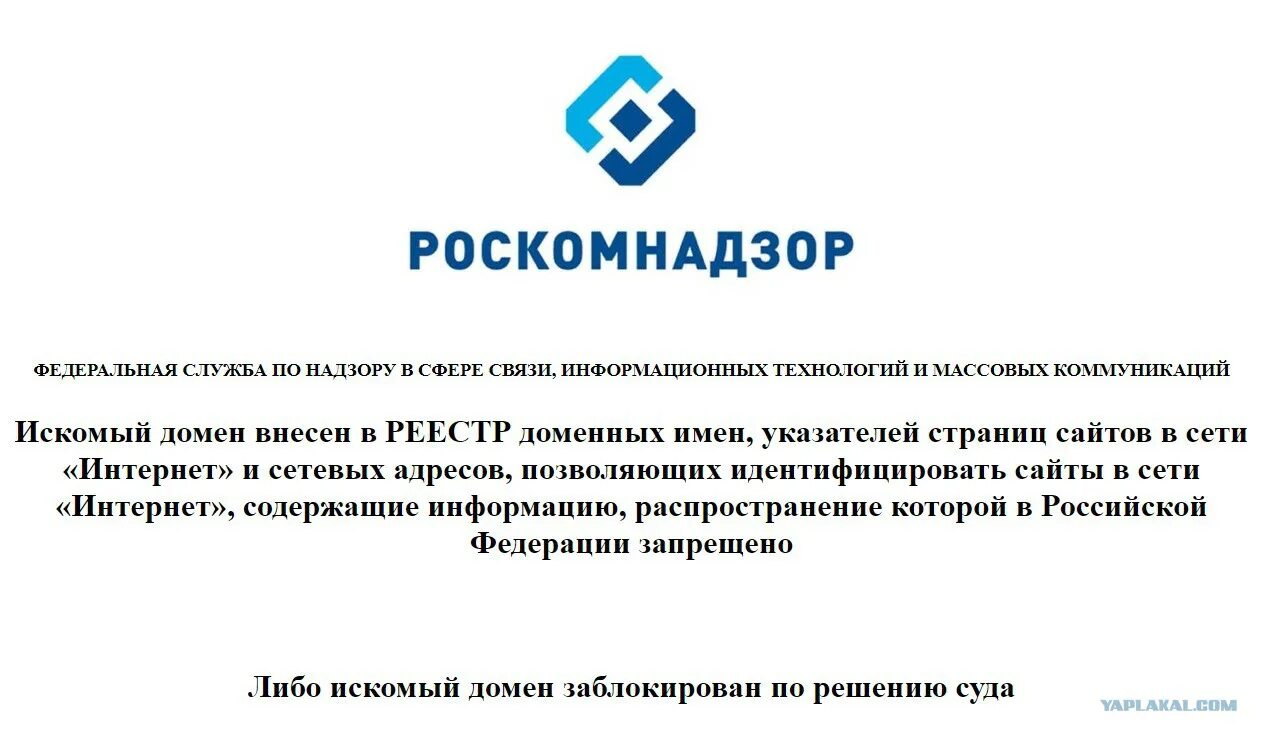 РОСКОМНАДЗОР

ФЕДЕРАЛЬНАЯ СЛУЖБА ПО НАДЗОРУ В СФЕРЕ СВЯЗИ, ИНФОРМАЦИОННЫХ ТЕХНОЛОГИЙ И МАССОВЫХ КОММУНИКАЦИЙ

Искомый домен внесен в РЕЕСТР доменных имен, указателей страниц сайтов в сети «Интернет» и сетевых адресов, позволяющих идентифицировать сайты в сети «Интернет», содержащие информацию, распространение которой в Российской Федерации запрещено

Либо искомый домен заблокирован по решению суда

YAPLAKAL.COM